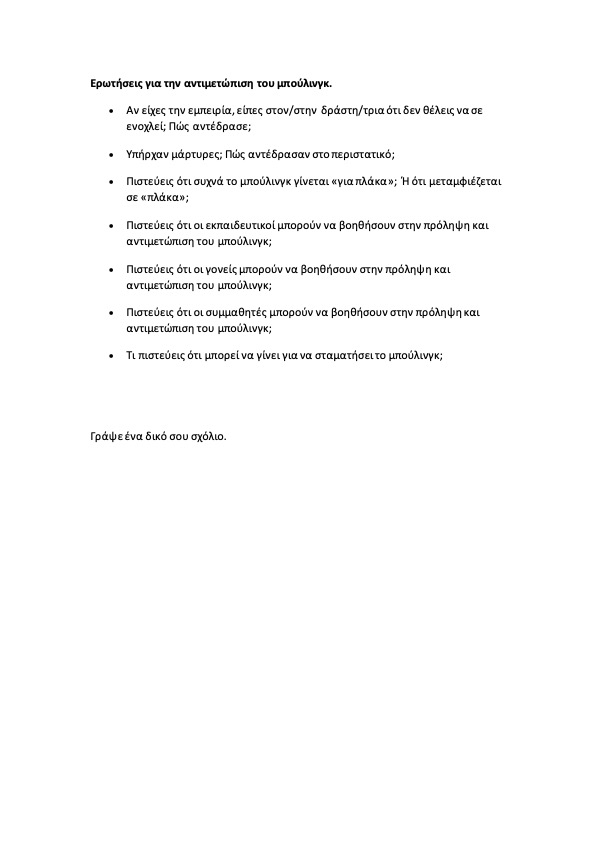 Ερωτήσεις για την αντιμετώπιση του μπούλινγκ.

• Αν είχες την εμπειρία, είπες στον/στην δράστη/τρια ότι δεν θέλεις να σε ενοχλεί; Πώς αντέδρασε;

• Υπήρχαν μάρτυρες; Πώς αντέδρασαν στο περιστατικό;

• Πιστεύεις ότι συχνά το μπούλινγκ γίνεται «για πλάκα»; Ή ότι μεταμφιέζεται σε «πλάκα»;

• Πιστεύεις ότι οι εκπαιδευτικοί μπορούν να βοηθήσουν στην πρόληψη και αντιμετώπιση του μπούλινγκ;

• Πιστεύεις ότι οι γονείς μπορούν να βοηθήσουν στην πρόληψη και αντιμετώπιση του μπούλινγκ;

• Πιστεύεις ότι οι συμμαθητές μπορούν να βοηθήσουν στην πρόληψη και αντιμετώπιση του μπούλινγκ;

• Τι πιστεύεις ότι μπορεί να γίνει για να σταματήσει το μπούλινγκ;

Γράψε ένα δικό σου σχόλιο.